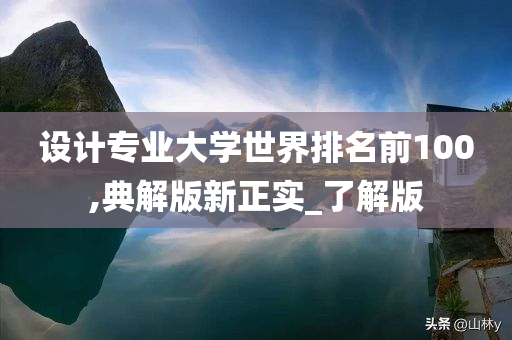 设计专业大学世界排名前100,典解版新正实_了解版

头条 @山林y